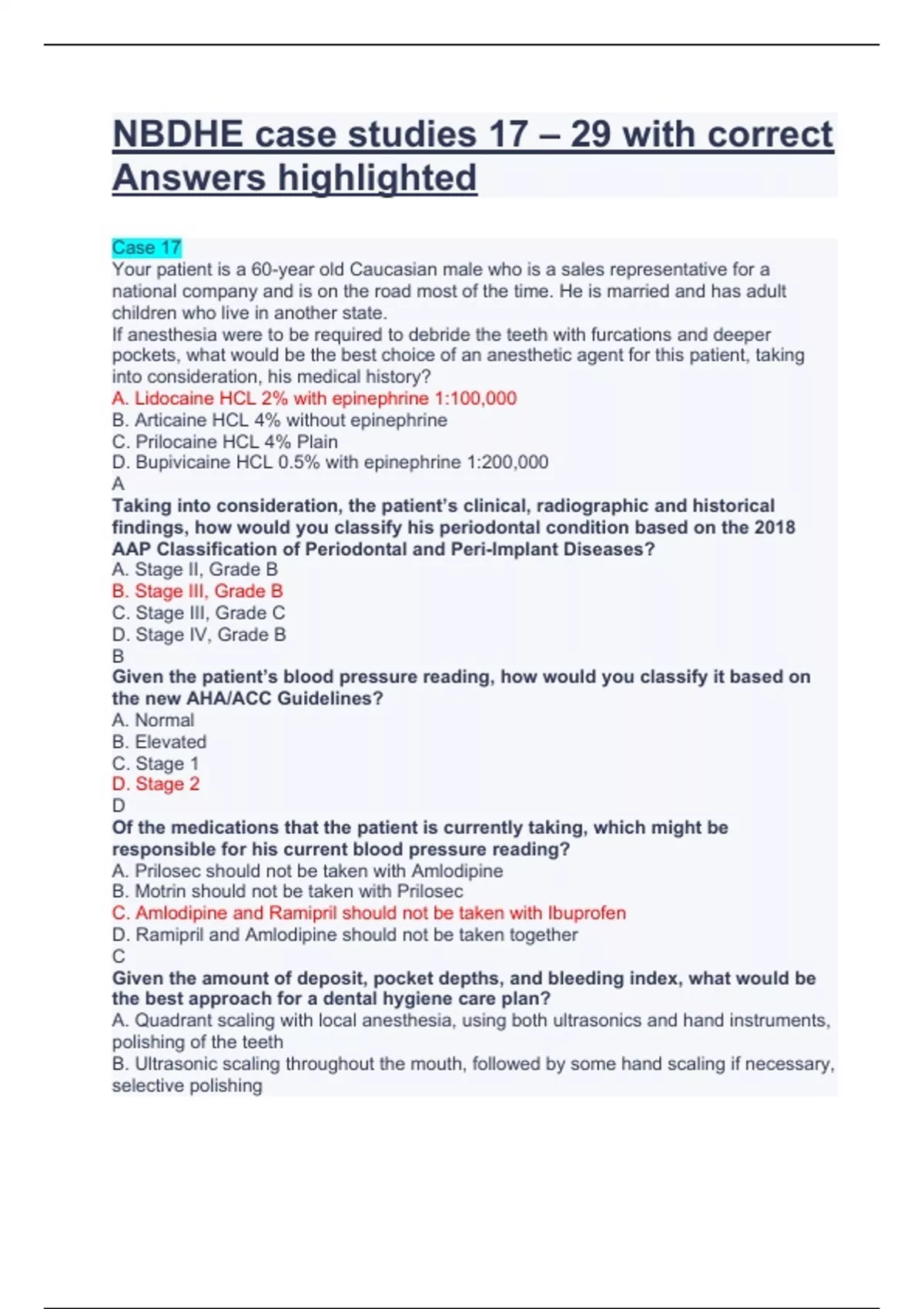 NBDHE case studies 17 – 29 with correct Answers highlighted

Case 17
Your patient is a 60-year old Caucasian male who is a sales representative for a national company and is on the road most of the time. He is married and has adult children who live in another state.
If anesthesia were to be required to debride the teeth with furcations and deeper pockets, what would be the best choice of an anesthetic agent for this patient, taking into consideration, his medical history?
A. Lidocaine HCL 2% with epinephrine 1:100,000
B. Articaine HCL 4% without epinephrine
C. Prilocaine HCL 4% Plain
D. Bupivicaine HCL 0.5% with epinephrine 1:200,000
A
Taking into consideration, the patient's clinical, radiographic and historical findings, how would you classify his periodontal condition based on the 2018 AAP Classification of Periodontal and Peri-Implant Diseases?
A. Stage II, Grade B
B. Stage III, Grade B
C. Stage III, Grade C
D. Stage IV, Grade B
B
Given the patient's blood pressure reading, how would you classify it based on the new AHA/ACC Guidelines?
A. Normal
B. Elevated
C. Stage 1
D. Stage 2
D
Of the medications that the patient is currently taking, which might be responsible for his current blood pressure reading?
A. Prilosec should not be taken with Amlodipine
B. Motrin should not be taken with Prilosec
C. Amlodipine and Ramipril should not be taken with Ibuprofen
D. Ramipril and Amlodipine should not be taken together
C
Given the amount of deposit, pocket depths, and bleeding index, what would be the best approach for a dental hygiene care plan?
A. Quadrant scaling with local anesthesia, using both ultrasonics and hand instruments, polishing of the teeth
B. Ultrasonic scaling throughout the mouth, followed by some hand scaling if necessary, selective polishing